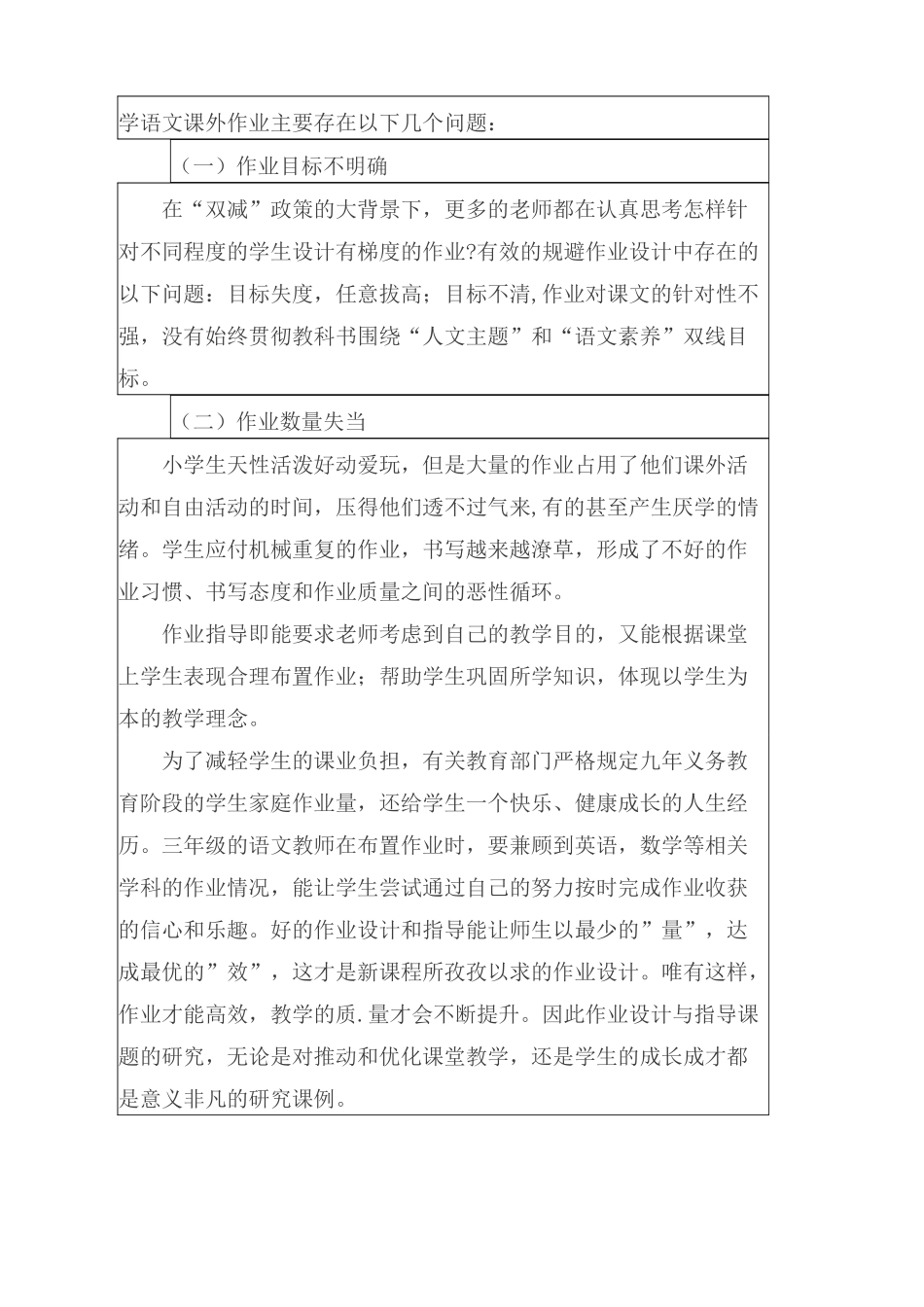 学语文课外作业主要存在以下几个问题：

（一）作业目标不明确

在“双减”政策的大背景下，更多的老师都在认真思考怎样针对不同程度的学生设计有梯度的作业?有效的规避作业设计中存在的以下问题：目标失度，任意拔高；目标不清,作业对课文的针对性不强，没有始终贯彻教科书围绕“人文主题”和“语文素养”双线目标。

（二）作业数量失当

小学生天性活泼好动爱玩，但是大量的作业占用了他们课外活动和自由活动的时间，压得他们透不过气来,有的甚至产生厌学的情绪。学生应付机械重复的作业，书写越来越潦草，形成了不好的作业习惯、书写态度和作业质量之间的恶性循环。

作业指导即能要求老师考虑到自己的教学目的，又能根据课堂上学生表现合理布置作业；帮助学生巩固所学知识，体现以学生为本的教学理念。

为了减轻学生的课业负担，有关教育部门严格规定九年义务教育阶段的学生家庭作业量，还给学生一个快乐、健康成长的人生经历。三年级的语文教师在布置作业时，要兼顾到英语，数学等相关学科的作业情况，能让学生尝试通过自己的努力按时完成作业收获的信心和乐趣。好的作业设计和指导能让师生以最少的”量”，达成最优的”效”，这才是新课程所孜孜以求的作业设计。唯有这样，作业才能高效，教学的质.量才会不断提升。因此作业设计与指导课题的研究，无论是对推动和优化课堂教学，还是学生的成长成才都是意义非凡的研究课例。